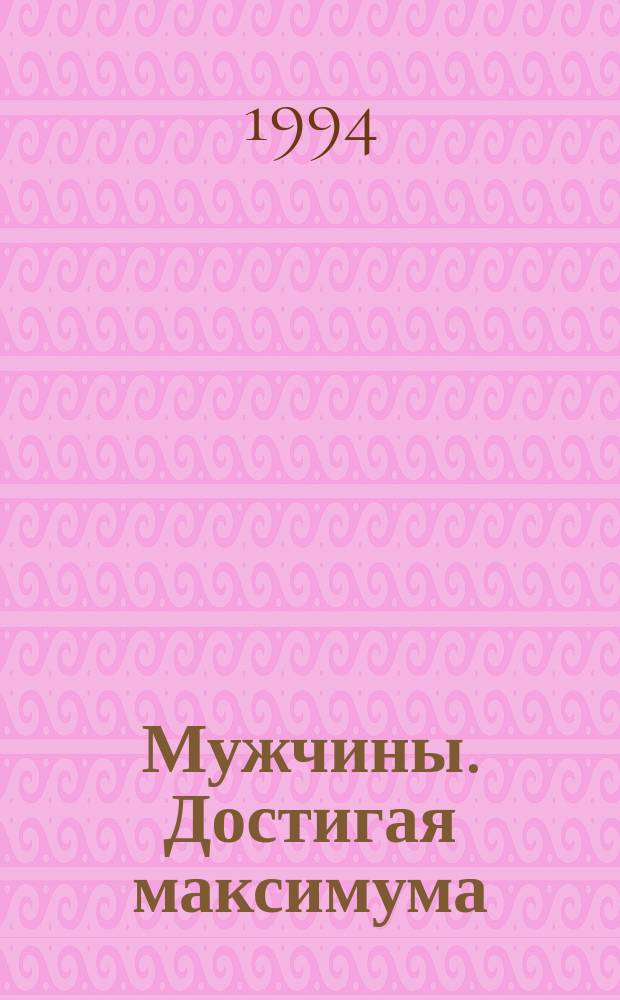 1994

Мужчины. Достигая максимума